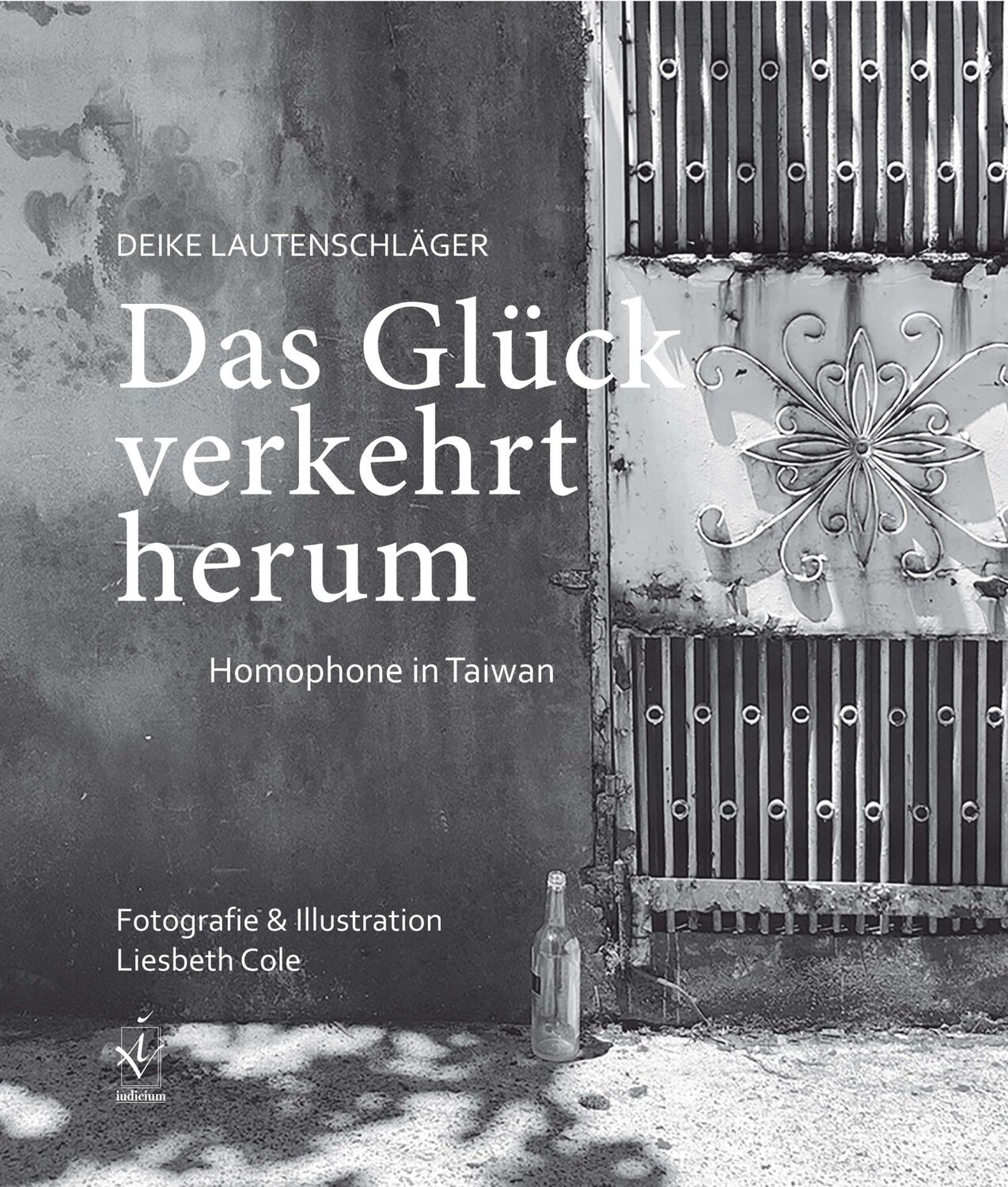 DEIKE LAUTENSCHLÄGER

Das Glück verkehrt herum

Homophone in Taiwan

Fotografie & Illustration
Liesbeth Cole

iudicium